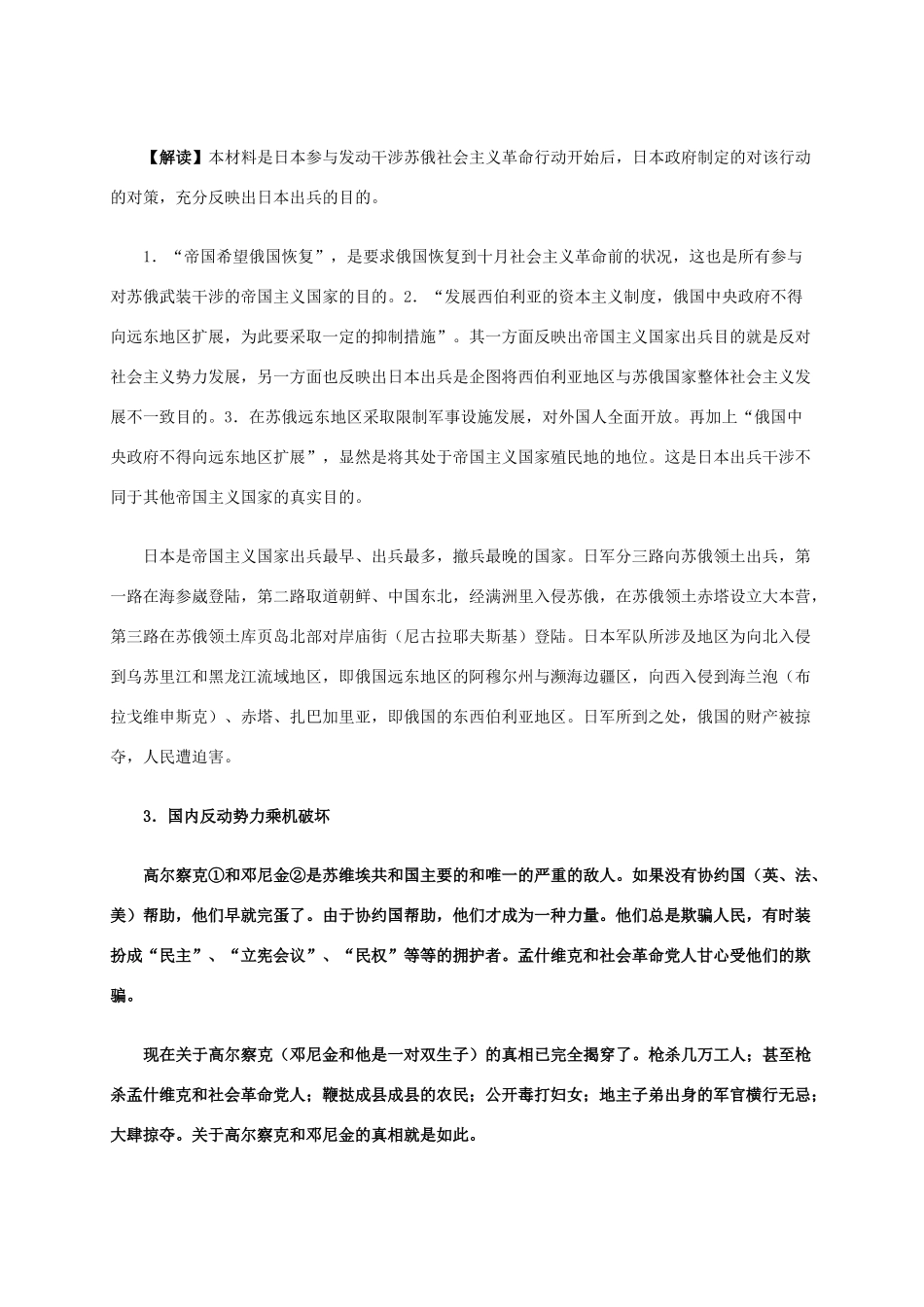 【解读】本材料是日本参与发动干涉苏俄社会主义革命行动开始后，日本政府制定的对该行动的对策，充分反映出日本出兵的目的。

1．“帝国希望俄国恢复”，是要求俄国恢复到十月社会主义革命前的状况，这也是所有参与对苏俄武装干涉的帝国主义国家的目的。2．“发展西伯利亚的资本主义制度，俄国中央政府不得向远东地区扩展，为此要采取一定的抑制措施”。其一方面反映出帝国主义国家出兵目的就是反对社会主义势力发展，另一方面也反映出日本出兵是企图将西伯利亚地区与苏俄国家整体社会主义发展不一致目的。3．在苏俄远东地区采取限制军事设施发展，对外国人全面开放。再加上“俄国中央政府不得向远东地区扩展”，显然是将其处于帝国主义国家殖民地的地位。这是日本出兵干涉不同于其他帝国主义国家的真实目的。

日本是帝国主义国家出兵最早、出兵最多，撤兵最晚的国家。日军分三路向苏俄领土出兵，第一路在海参崴登陆，第二路取道朝鲜、中国东北，经满洲里入侵苏俄，在苏俄领土赤塔设立大本营，第三路在苏俄领土库页岛北部对岸庙街（尼古拉耶夫斯基）登陆。日本军队所涉及地区为向北入侵到乌苏里江和黑龙江流域地区，即俄国远东地区的阿穆尔州与濒海边疆区，向西入侵到海兰泡（布拉戈维申斯克）、赤塔、扎巴加里亚，即俄国的东西伯利亚地区。日军所到之处，俄国的财产被掠夺，人民遭迫害。

3．国内反动势力乘机破坏

高尔察克①和邓尼金②是苏维埃共和国主要的和唯一的严重的敌人。如果没有协约国（英、法、美）帮助，他们早就完蛋了。由于协约国帮助，他们才成为一种力量。他们总是欺骗人民，有时装扮成“民主”、“立宪会议”、“民权”等等的拥护者。孟什维克和社会革命党人甘心受他们的欺骗。

现在关于高尔察克（邓尼金和他是一对双生子）的真相已完全揭穿了。枪杀几万工人；甚至枪杀孟什维克和社会革命党人；鞭挞成县成县的农民；公开毒打妇女；地主子弟出身的军官横行无忌；大肆掠夺。关于高尔察克和邓尼金的真相就是如此。